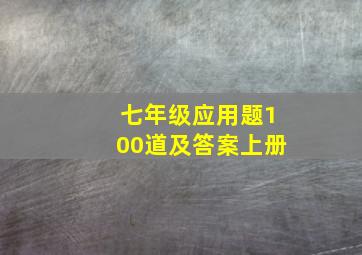 七年级应用题100道及答案上册